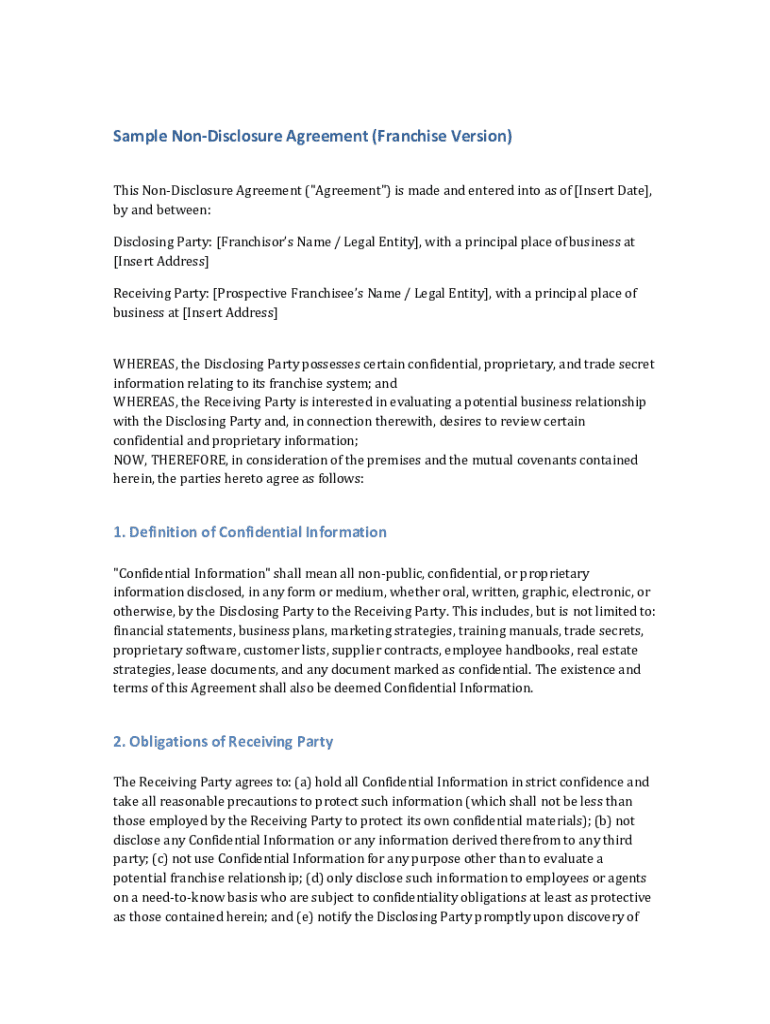 Sample Non-Disclosure Agreement (Franchise Version)

This Non-Disclosure Agreement ("Agreement") is made and entered into as of [Insert Date], by and between:

Disclosing Party: [Franchisor's Name / Legal Entity], with a principal place of business at [Insert Address]

Receiving Party: [Prospective Franchisee's Name / Legal Entity], with a principal place of business at [Insert Address]

WHEREAS, the Disclosing Party possesses certain confidential, proprietary, and trade secret information relating to its franchise system; and
WHEREAS, the Receiving Party is interested in evaluating a potential business relationship with the Disclosing Party and, in connection therewith, desires to review certain confidential and proprietary information;
NOW, THEREFORE, in consideration of the premises and the mutual covenants contained herein, the parties hereto agree as follows:

1. Definition of Confidential Information

"Confidential Information" shall mean all non-public, confidential, or proprietary information disclosed, in any form or medium, whether oral, written, graphic, electronic, or otherwise, by the Disclosing Party to the Receiving Party. This includes, but is not limited to: financial statements, business plans, marketing strategies, training manuals, trade secrets, proprietary software, customer lists, supplier contracts, employee handbooks, real estate strategies, lease documents, and any document marked as confidential. The existence and terms of this Agreement shall also be deemed Confidential Information.

2. Obligations of Receiving Party

The Receiving Party agrees to: (a) hold all Confidential Information in strict confidence and take all reasonable precautions to protect such information (which shall not be less than those employed by the Receiving Party to protect its own confidential materials); (b) not disclose any Confidential Information or any information derived therefrom to any third party; (c) not use Confidential Information for any purpose other than to evaluate a potential franchise relationship; (d) only disclose such information to employees or agents on a need-to-know basis who are subject to confidentiality obligations at least as protective as those contained herein; and (e) notify the Disclosing Party promptly upon discovery of